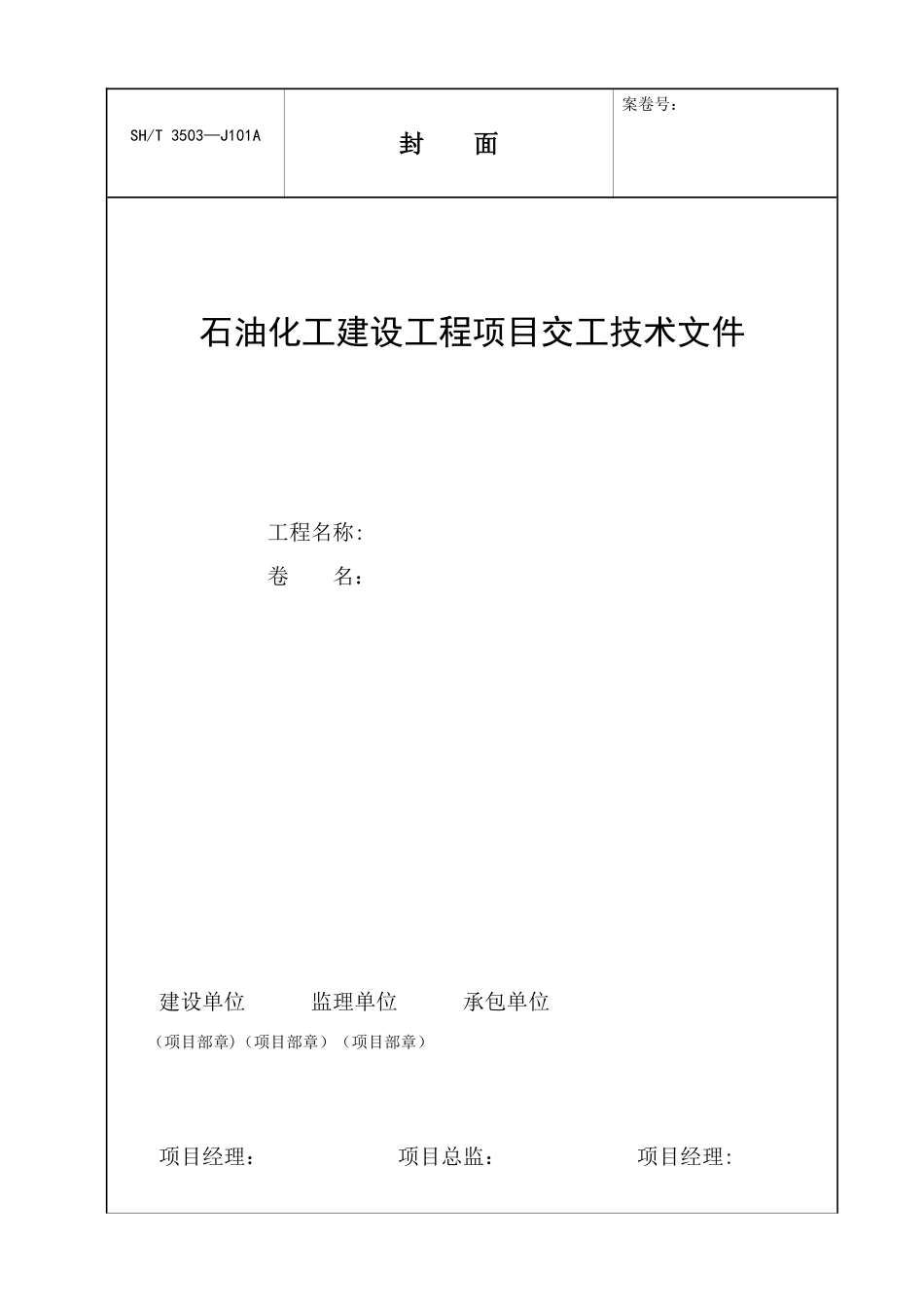 | SH/T 3503—J101A | 封　面 | 案卷号： |
|---|---|---|

石油化工建设工程项目交工技术文件

工程名称:

卷　　名：

建设单位　　　监理单位　　　承包单位

（项目部章）（项目部章）（项目部章）

项目经理：　　　　　项目总监：　　　　　项目经理: